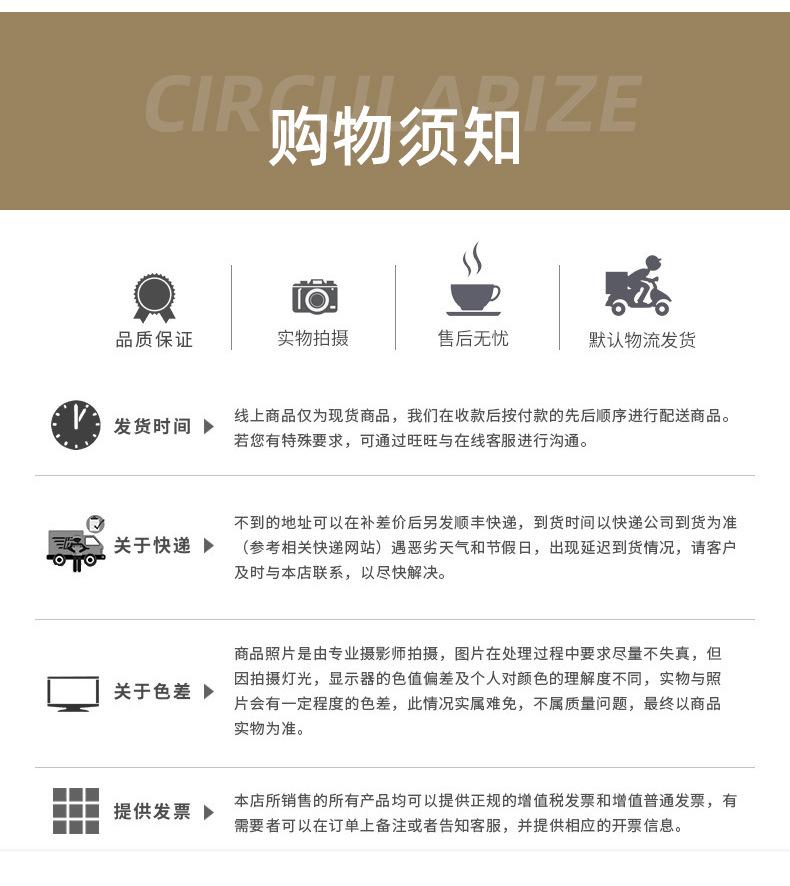 CIRCULARIZE

购物须知

品质保证

实物拍摄

售后无忧

默认物流发货

发货时间

线上商品仅为现货商品，我们在收款后按付款的先后顺序进行配送商品。若您有特殊要求，可通过旺旺与在线客服进行沟通。

关于快递

不到的地址可以在补差价后另发顺丰快递，到货时间以快递公司到货为准（参考相关快递网站）遇恶劣天气和节假日，出现延迟到货情况，请客户及时与本店联系，以尽快解决。

关于色差

商品照片是由专业摄影师拍摄，图片在处理过程中要求尽量不失真，但因拍摄灯光，显示器的色值偏差及个人对颜色的理解度不同，实物与照片会有一定程度的色差，此情况实属难免，不属质量问题，最终以商品实物为准。

提供发票

本店所销售的所有产品均可以提供正规的增值税发票和增值普通发票，有需要者可以在订单上备注或者告知客服，并提供相应的开票信息。